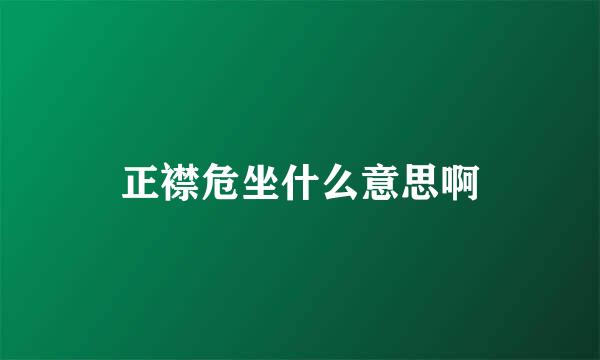 正襟危坐什么意思啊